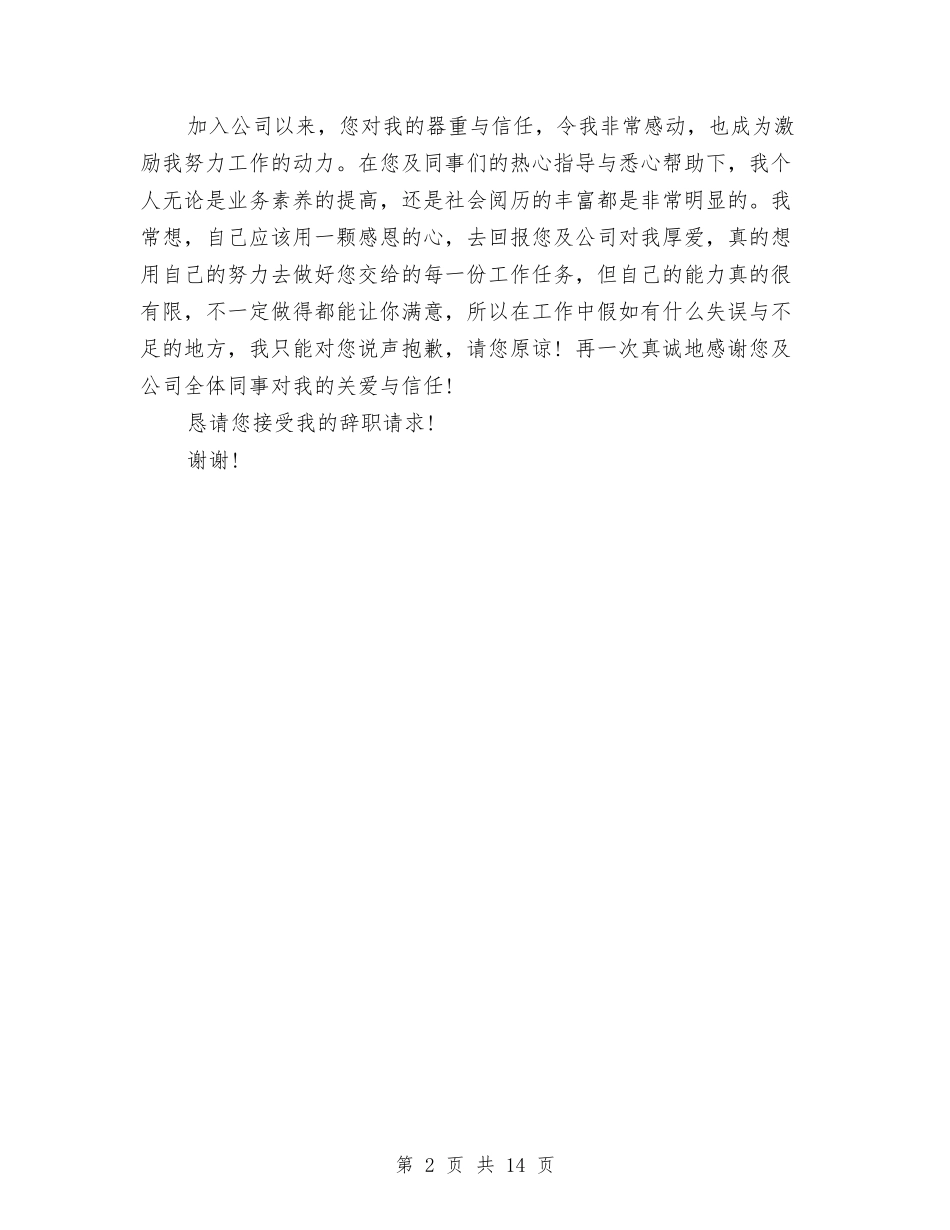 加入公司以来，您对我的器重与信任，令我非常感动，也成为激励我努力工作的动力。在您及同事们的热心指导与悉心帮助下，我个人无论是业务素养的提高，还是社会阅历的丰富都是非常明显的。我常想，自己应该用一颗感恩的心，去回报您及公司对我厚爱，真的想用自己的努力去做好您交给的每一份工作任务，但自己的能力真的很有限，不一定做得都能让你满意，所以在工作中假如有什么失误与不足的地方，我只能对您说声抱歉，请您原谅！再一次真诚地感谢您及公司全体同事对我的关爱与信任！

恳请您接受我的辞职请求！

谢谢！

第 2 页 共 14 页